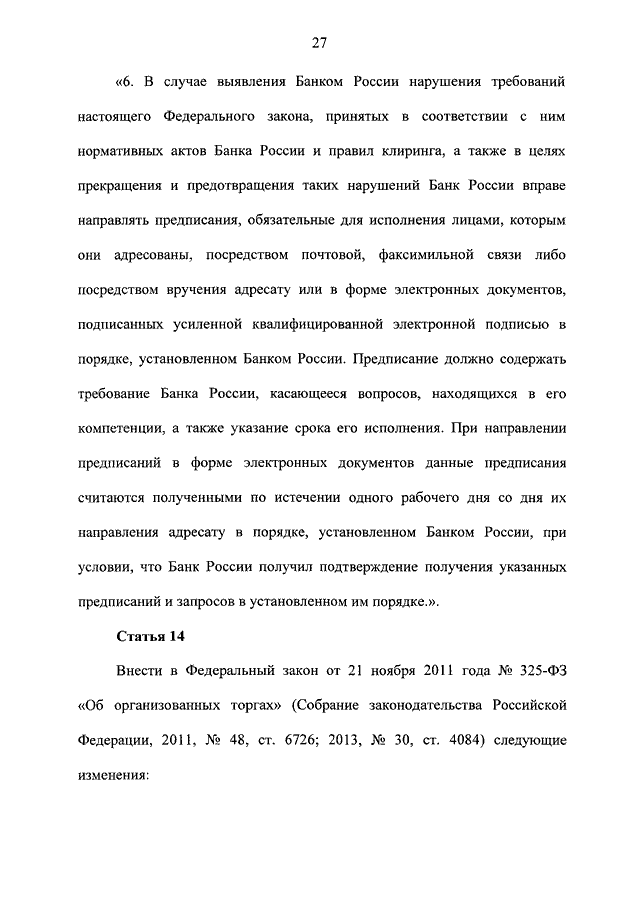 27

«6. В случае выявления Банком России нарушения требований настоящего Федерального закона, принятых в соответствии с ним нормативных актов Банка России и правил клиринга, а также в целях прекращения и предотвращения таких нарушений Банк России вправе направлять предписания, обязательные для исполнения лицами, которым они адресованы, посредством почтовой, факсимильной связи либо посредством вручения адресату или в форме электронных документов, подписанных усиленной квалифицированной электронной подписью в порядке, установленном Банком России. Предписание должно содержать требование Банка России, касающееся вопросов, находящихся в его компетенции, а также указание срока его исполнения. При направлении предписаний в форме электронных документов данные предписания считаются полученными по истечении одного рабочего дня со дня их направления адресату в порядке, установленном Банком России, при условии, что Банк России получил подтверждение получения указанных предписаний и запросов в установленном им порядке.».

Статья 14

Внести в Федеральный закон от 21 ноября 2011 года № 325-ФЗ «Об организованных торгах» (Собрание законодательства Российской Федерации, 2011, № 48, ст. 6726; 2013, № 30, ст. 4084) следующие изменения: